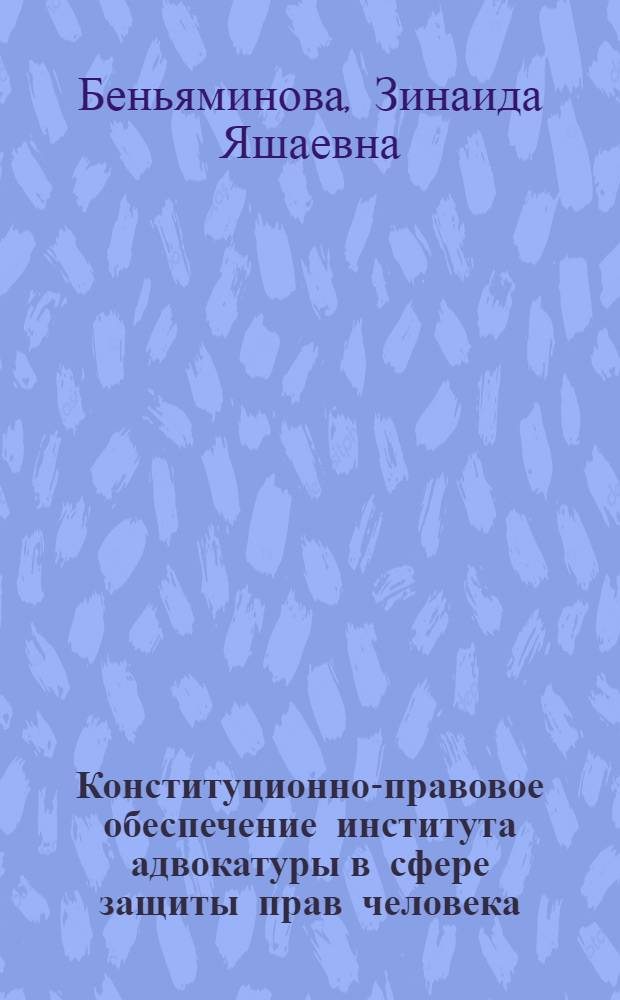 Беньяминова, Зинаида Яшаевна

Конституционно-правовое обеспечение института адвокатуры в сфере защиты прав человека